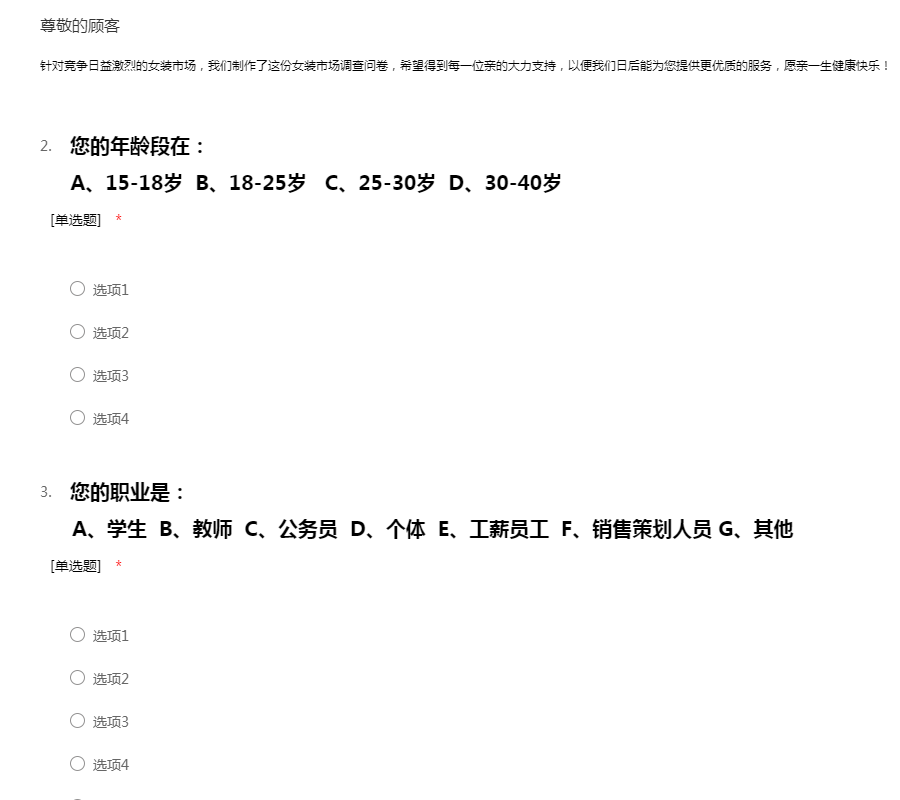 尊敬的顾客

针对竞争日益激烈的女装市场，我们制作了这份女装市场调查问卷，希望得到每一位亲的大力支持，以便我们日后能为您提供更优质的服务，愿亲一生健康快乐！

2. 您的年龄段在：
A、15-18岁 B、18-25岁 C、25-30岁 D、30-40岁
[单选题] *

选项1
选项2
选项3
选项4

3. 您的职业是：
A、学生 B、教师 C、公务员 D、个体 E、工薪员工 F、销售策划人员 G、其他
[单选题] *

选项1
选项2
选项3
选项4